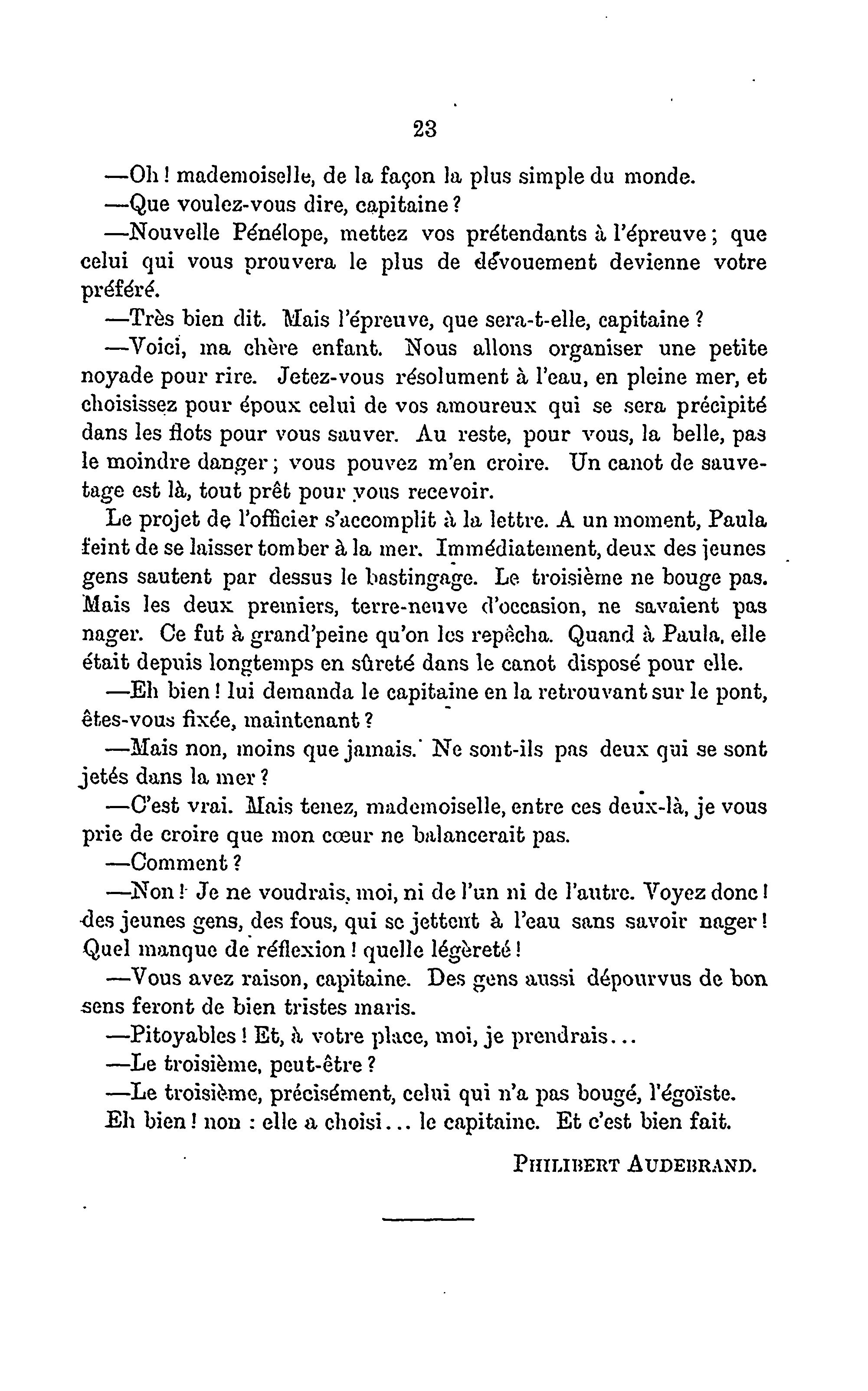 23

—Oh ! mademoiselle, de la façon la plus simple du monde.

—Que voulez-vous dire, capitaine ?

—Nouvelle Pénélope, mettez vos prétendants à l'épreuve ; que celui qui vous prouvera le plus de dévouement devienne votre préféré.

—Très bien dit. Mais l'épreuve, que sera-t-elle, capitaine ?

—Voici, ma chère enfant. Nous allons organiser une petite noyade pour rire. Jetez-vous résolument à l'eau, en pleine mer, et choisissez pour époux celui de vos amoureux qui se sera précipité dans les flots pour vous sauver. Au reste, pour vous, la belle, pas le moindre danger ; vous pouvez m'en croire. Un canot de sauvetage est là, tout prêt pour vous recevoir.

Le projet de l'officier s'accomplit à la lettre. A un moment, Paula feint de se laisser tomber à la mer. Immédiatement, deux des jeunes gens sautent par dessus le bastingage. Le troisième ne bouge pas. Mais les deux premiers, terre-neuve d'occasion, ne savaient pas nager. Ce fut à grand'peine qu'on les repêcha. Quand à Paula, elle était depuis longtemps en sûreté dans le canot disposé pour elle.

—Eh bien ! lui demanda le capitaine en la retrouvant sur le pont, êtes-vous fixée, maintenant ?

—Mais non, moins que jamais. Ne sont-ils pas deux qui se sont jetés dans la mer ?

—C'est vrai. Mais tenez, mademoiselle, entre ces deux-là, je vous prie de croire que mon cœur ne balancerait pas.

—Comment ?

—Non ! Je ne voudrais, moi, ni de l'un ni de l'autre. Voyez donc ! des jeunes gens, des fous, qui se jettent à l'eau sans savoir nager ! Quel manque de réflexion ! quelle légèreté !

—Vous avez raison, capitaine. Des gens aussi dépourvus de bon sens feront de bien tristes maris.

—Pitoyables ! Et, à votre place, moi, je prendrais...

—Le troisième, peut-être ?

—Le troisième, précisément, celui qui n'a pas bougé, l'égoïste.

Eh bien ! non : elle a choisi... le capitaine. Et c'est bien fait.

PHILIBERT AUDEBRAND.